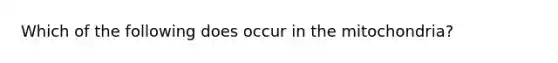 Which of the following does occur in the mitochondria?